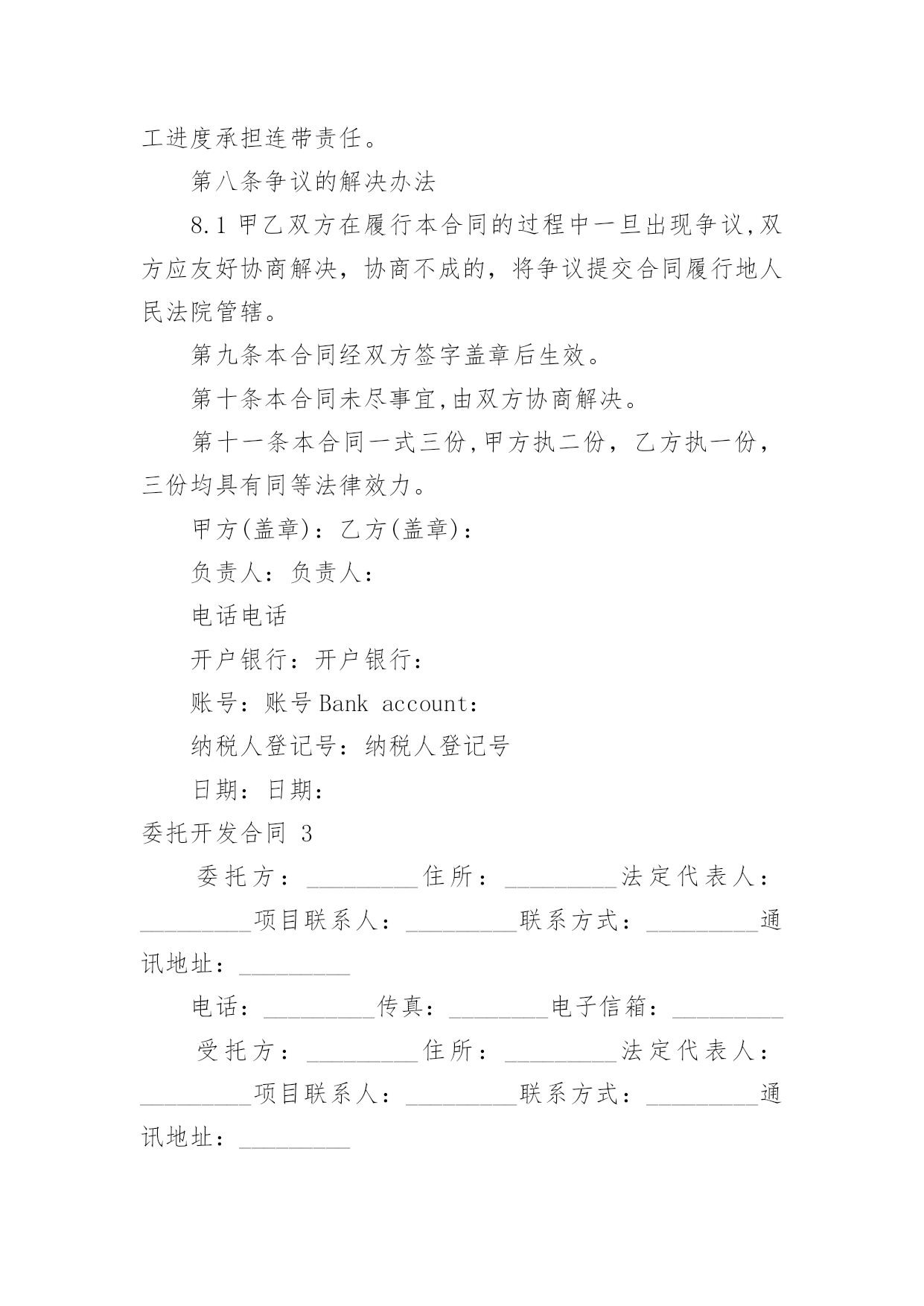 工进度承担连带责任。

第八条争议的解决办法

8.1 甲乙双方在履行本合同的过程中一旦出现争议,双方应友好协商解决，协商不成的，将争议提交合同履行地人民法院管辖。

第九条本合同经双方签字盖章后生效。

第十条本合同未尽事宜,由双方协商解决。

第十一条本合同一式三份,甲方执二份，乙方执一份，三份均具有同等法律效力。

甲方(盖章)：乙方(盖章)：

负责人：负责人：

电话电话

开户银行：开户银行：

账号：账号 Bank account：

纳税人登记号：纳税人登记号

日期：日期：

委托开发合同 3

委托方：_________住所：_________法定代表人：_________项目联系人：_________联系方式：_________通讯地址：_________

电话：_________传真：________电子信箱：_________

受托方：_________住所：_________法定代表人：_________项目联系人：_________联系方式：_________通讯地址：_________